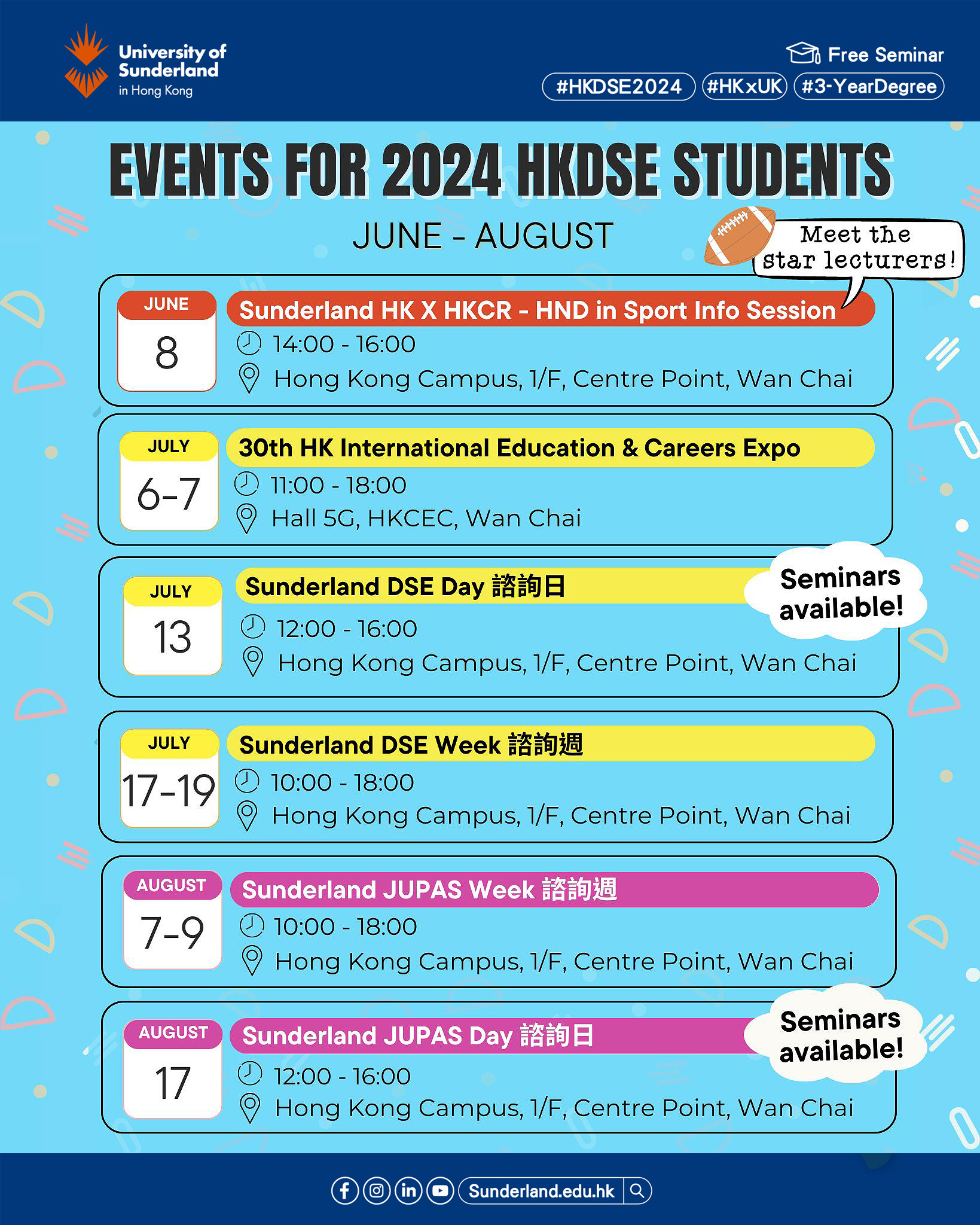 University of Sunderland in Hong Kong

Free Seminar

#HKDSE2024 #HKxUK #3-YearDegree

EVENTS FOR 2024 HKDSE STUDENTS

JUNE - AUGUST

Meet the star lecturers!

JUNE 8

Sunderland HK X HKCR - HND in Sport Info Session

14:00 - 16:00

Hong Kong Campus, 1/F, Centre Point, Wan Chai

JULY 6-7

30th HK International Education & Careers Expo

11:00 - 18:00

Hall 5G, HKCEC, Wan Chai

JULY 13

Sunderland DSE Day 諮詢日

Seminars available!

12:00 - 16:00

Hong Kong Campus, 1/F, Centre Point, Wan Chai

JULY 17-19

Sunderland DSE Week 諮詢週

10:00 - 18:00

Hong Kong Campus, 1/F, Centre Point, Wan Chai

AUGUST 7-9

Sunderland JUPAS Week 諮詢週

10:00 - 18:00

Hong Kong Campus, 1/F, Centre Point, Wan Chai

AUGUST 17

Sunderland JUPAS Day 諮詢日

Seminars available!

12:00 - 16:00

Hong Kong Campus, 1/F, Centre Point, Wan Chai

Sunderland.edu.hk